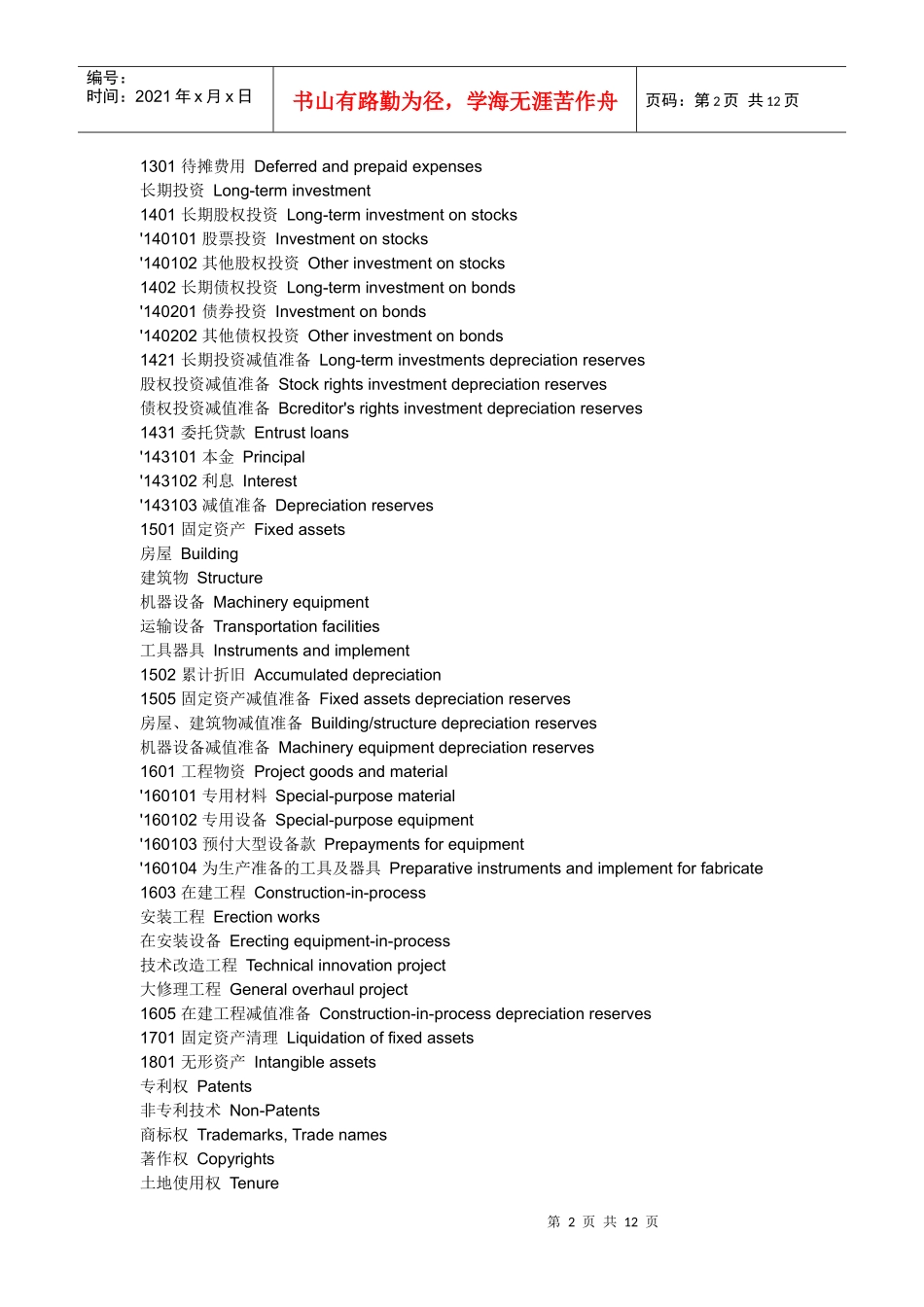 编号：
时间：2021 年 x 月 x 日

书山有路勤为径，学海无涯苦作舟

页码：第 2 页 共 12 页

1301 待摊费用 Deferred and prepaid expenses
长期投资 Long-term investment
1401 长期股权投资 Long-term investment on stocks
'140101 股票投资 Investment on stocks
'140102 其他股权投资 Other investment on stocks
1402 长期债权投资 Long-term investment on bonds
'140201 债券投资 Investment on bonds
'140202 其他债权投资 Other investment on bonds
1421 长期投资减值准备 Long-term investments depreciation reserves
股权投资减值准备 Stock rights investment depreciation reserves
债权投资减值准备 Bcreditor's rights investment depreciation reserves
1431 委托贷款 Entrust loans
'143101 本金 Principal
'143102 利息 Interest
'143103 减值准备 Depreciation reserves
1501 固定资产 Fixed assets
房屋 Building
建筑物 Structure
机器设备 Machinery equipment
运输设备 Transportation facilities
工具器具 Instruments and implement
1502 累计折旧 Accumulated depreciation
1505 固定资产减值准备 Fixed assets depreciation reserves
房屋、建筑物减值准备 Building/structure depreciation reserves
机器设备减值准备 Machinery equipment depreciation reserves
1601 工程物资 Project goods and material
'160101 专用材料 Special-purpose material
'160102 专用设备 Special-purpose equipment
'160103 预付大型设备款 Prepayments for equipment
'160104 为生产准备的工具及器具 Preparative instruments and implement for fabricate
1603 在建工程 Construction-in-process
安装工程 Erection works
在安装设备 Erecting equipment-in-process
技术改造工程 Technical innovation project
大修理工程 General overhaul project
1605 在建工程减值准备 Construction-in-process depreciation reserves
1701 固定资产清理 Liquidation of fixed assets
1801 无形资产 Intangible assets
专利权 Patents
非专利技术 Non-Patents
商标权 Trademarks, Trade names
著作权 Copyrights
土地使用权 Tenure

第 2 页 共 12 页